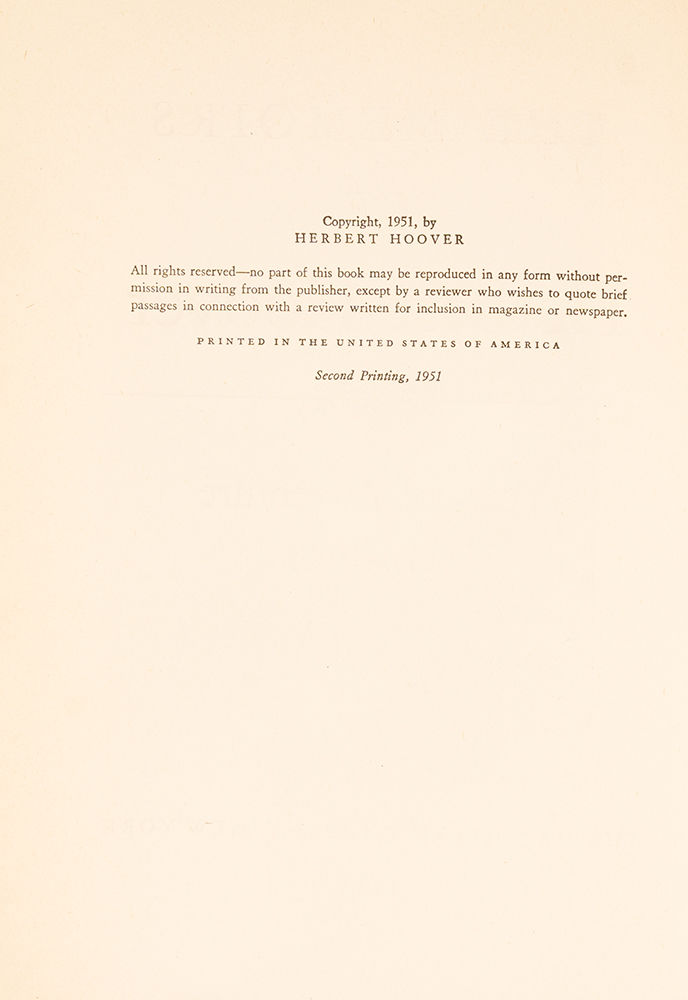 Copyright, 1951, by
HERBERT HOOVER

All rights reserved—no part of this book may be reproduced in any form without permission in writing from the publisher, except by a reviewer who wishes to quote brief passages in connection with a review written for inclusion in magazine or newspaper.

PRINTED IN THE UNITED STATES OF AMERICA

Second Printing, 1951